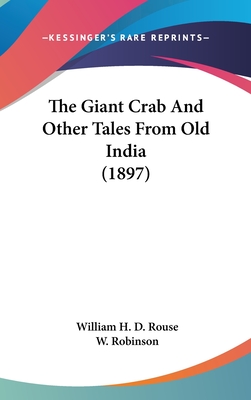 —KESSINGER'S RARE REPRINTS—

The Giant Crab And Other Tales From Old India (1897)

William H. D. Rouse
W. Robinson